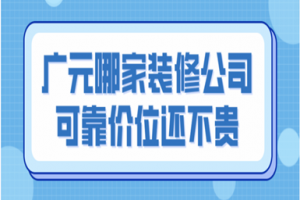 广元哪家装修公司
可靠价位还不贵